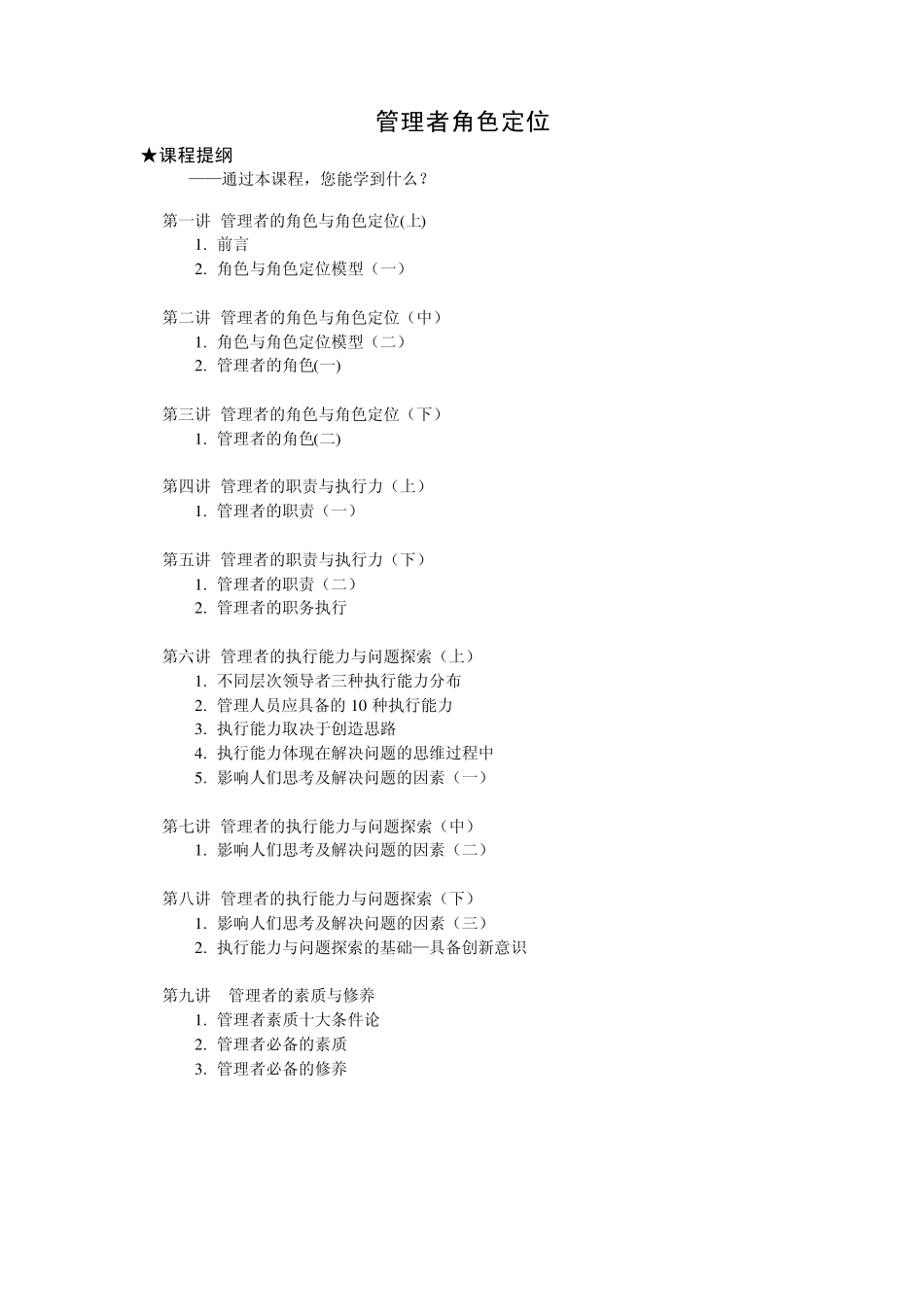 管理者角色定位

★课程提纲

——通过本课程，您能学到什么？

第一讲 管理者的角色与角色定位(上)
1. 前言
2. 角色与角色定位模型（一）

第二讲 管理者的角色与角色定位（中）
1. 角色与角色定位模型（二）
2. 管理者的角色(一)

第三讲 管理者的角色与角色定位（下）
1. 管理者的角色(二)

第四讲 管理者的职责与执行力（上）
1. 管理者的职责（一）

第五讲 管理者的职责与执行力（下）
1. 管理者的职责（二）
2. 管理者的职务执行

第六讲 管理者的执行能力与问题探索（上）
1. 不同层次领导者三种执行能力分布
2. 管理人员应具备的 10 种执行能力
3. 执行能力取决于创造思路
4. 执行能力体现在解决问题的思维过程中
5. 影响人们思考及解决问题的因素（一）

第七讲 管理者的执行能力与问题探索（中）
1. 影响人们思考及解决问题的因素（二）

第八讲 管理者的执行能力与问题探索（下）
1. 影响人们思考及解决问题的因素（三）
2. 执行能力与问题探索的基础—具备创新意识

第九讲 管理者的素质与修养
1. 管理者素质十大条件论
2. 管理者必备的素质
3. 管理者必备的修养